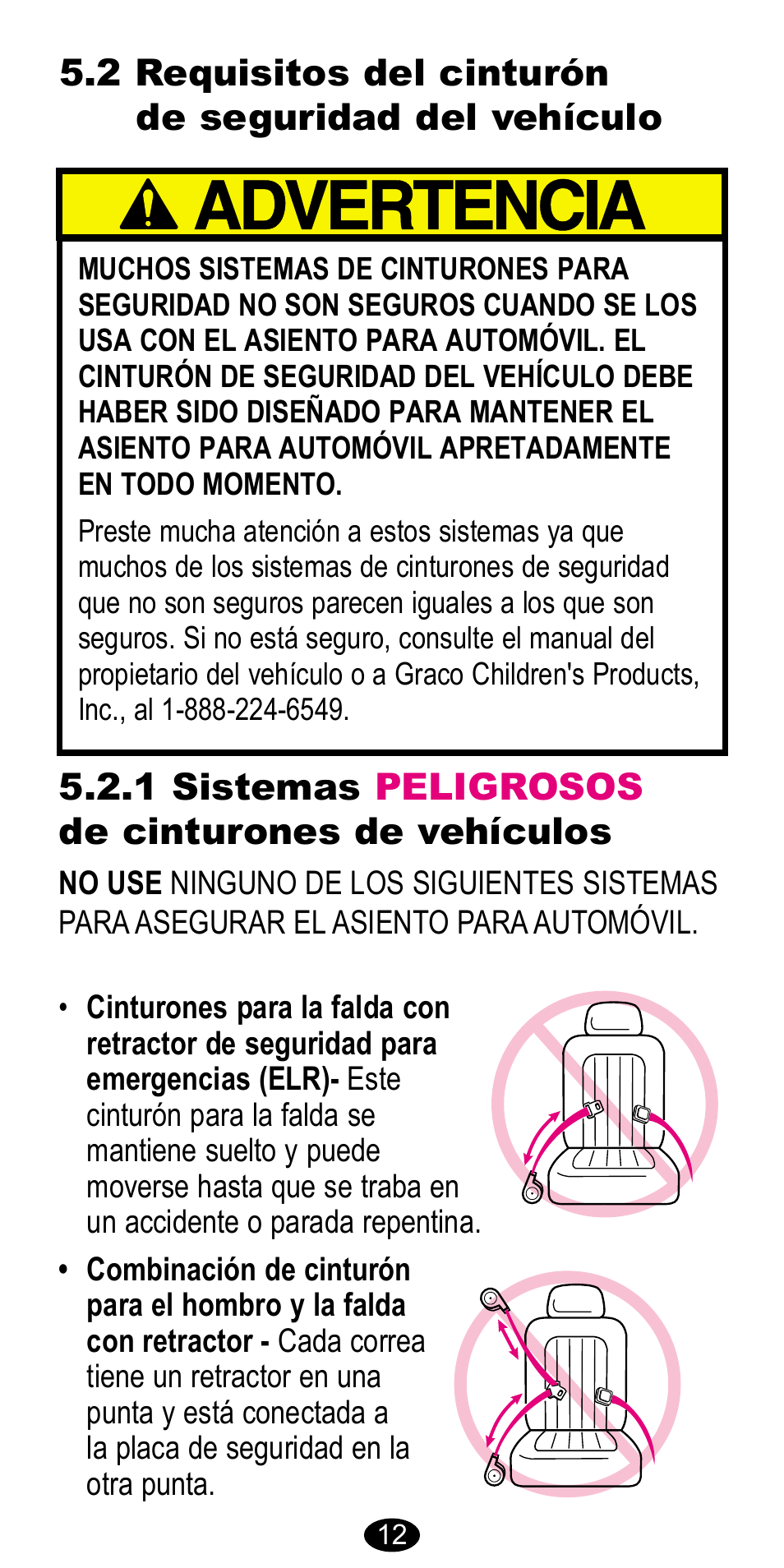 5.2 Requisitos del cinturón de seguridad del vehículo

ADVERTENCIA

MUCHOS SISTEMAS DE CINTURONES PARA SEGURIDAD NO SON SEGUROS CUANDO SE LOS USA CON EL ASIENTO PARA AUTOMÓVIL. EL CINTURÓN DE SEGURIDAD DEL VEHÍCULO DEBE HABER SIDO DISEÑADO PARA MANTENER EL ASIENTO PARA AUTOMÓVIL APRETADAMENTE EN TODO MOMENTO.

Preste mucha atención a estos sistemas ya que muchos de los sistemas de cinturones de seguridad que no son seguros parecen iguales a los que son seguros. Si no está seguro, consulte el manual del propietario del vehículo o a Graco Children's Products, Inc., al 1-888-224-6549.

5.2.1 Sistemas PELIGROSOS de cinturones de vehículos

NO USE NINGUNO DE LOS SIGUIENTES SISTEMAS PARA ASEGURAR EL ASIENTO PARA AUTOMÓVIL.

• Cinturones para la falda con retractor de seguridad para emergencias (ELR)- Este cinturón para la falda se mantiene suelto y puede moverse hasta que se traba en un accidente o parada repentina.

• Combinación de cinturón para el hombro y la falda con retractor - Cada correa tiene un retractor en una punta y está conectada a la placa de seguridad en la otra punta.

12